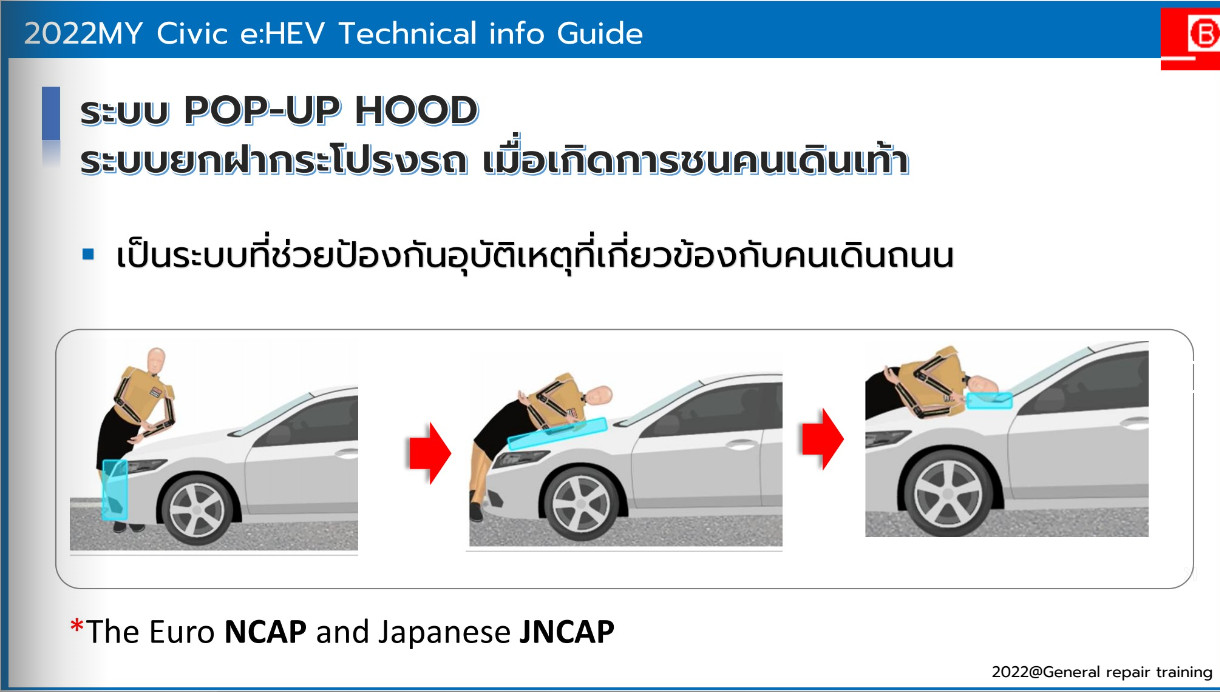 2022MY Civic e:HEV Technical info Guide

ระบบ POP-UP HOOD
ระบบยกฝากระโปรงรถ เมื่อเกิดการชนคนเดินเท้า

• เป็นระบบที่ช่วยป้องกันอุบัติเหตุที่เกี่ยวข้องกับคนเดินถนน

*The Euro NCAP and Japanese JNCAP

2022@General repair training